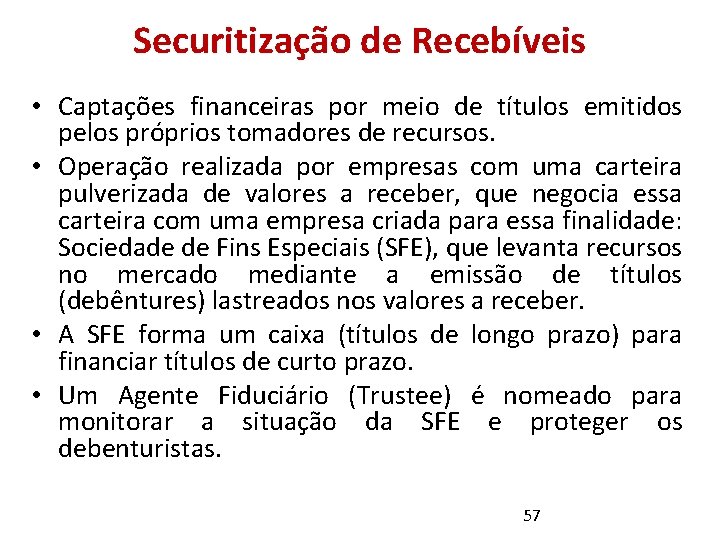 Securitização de Recebíveis

• Captações financeiras por meio de títulos emitidos pelos próprios tomadores de recursos.

• Operação realizada por empresas com uma carteira pulverizada de valores a receber, que negocia essa carteira com uma empresa criada para essa finalidade: Sociedade de Fins Especiais (SFE), que levanta recursos no mercado mediante a emissão de títulos (debêntures) lastreados nos valores a receber.

• A SFE forma um caixa (títulos de longo prazo) para financiar títulos de curto prazo.

• Um Agente Fiduciário (Trustee) é nomeado para monitorar a situação da SFE e proteger os debenturistas.

57